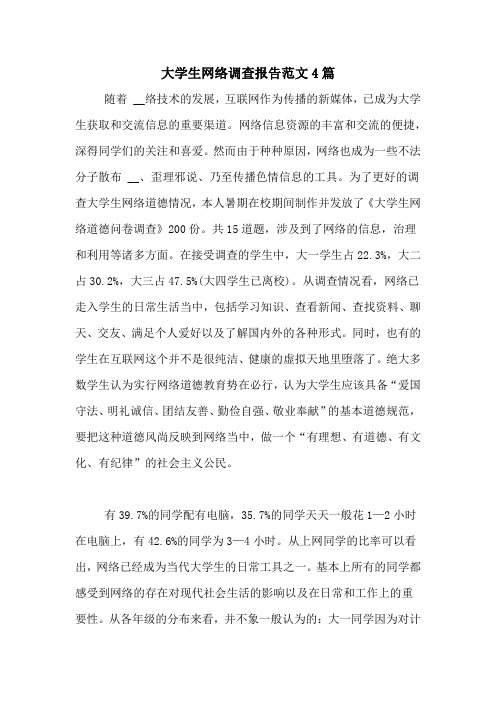 大学生网络调查报告范文4篇

随着 __络技术的发展，互联网作为传播的新媒体，已成为大学生获取和交流信息的重要渠道。网络信息资源的丰富和交流的便捷，深得同学们的关注和喜爱。然而由于种种原因，网络也成为一些不法分子散布 __、歪理邪说、乃至传播色情信息的工具。为了更好的调查大学生网络道德情况，本人暑期在校期间制作并发放了《大学生网络道德问卷调查》200份。共15道题，涉及到了网络的信息，治理和利用等诸多方面。在接受调查的学生中，大一学生占22.3%，大二占30.2%，大三占47.5%(大四学生已离校)。从调查情况看，网络已走入学生的日常生活当中，包括学习知识、查看新闻、查找资料、聊天、交友、满足个人爱好以及了解国内外的各种形式。同时，也有的学生在互联网这个并不是很纯洁、健康的虚拟天地里堕落了。绝大多数学生认为实行网络道德教育势在必行，认为大学生应该具备“爱国守法、明礼诚信、团结友善、勤俭自强、敬业奉献”的基本道德规范，要把这种道德风尚反映到网络当中，做一个“有理想、有道德、有文化、有纪律”的社会主义公民。

有39.7%的同学配有电脑，35.7%的同学天天一般花1—2小时在电脑上，有42.6%的同学为3—4小时。从上网同学的比率可以看出，网络已经成为当代大学生的日常工具之一。基本上所有的同学都感受到网络的存在对现代社会生活的影响以及在日常和工作上的重要性。从各年级的分布来看，并不象一般认为的：大一同学因为对计